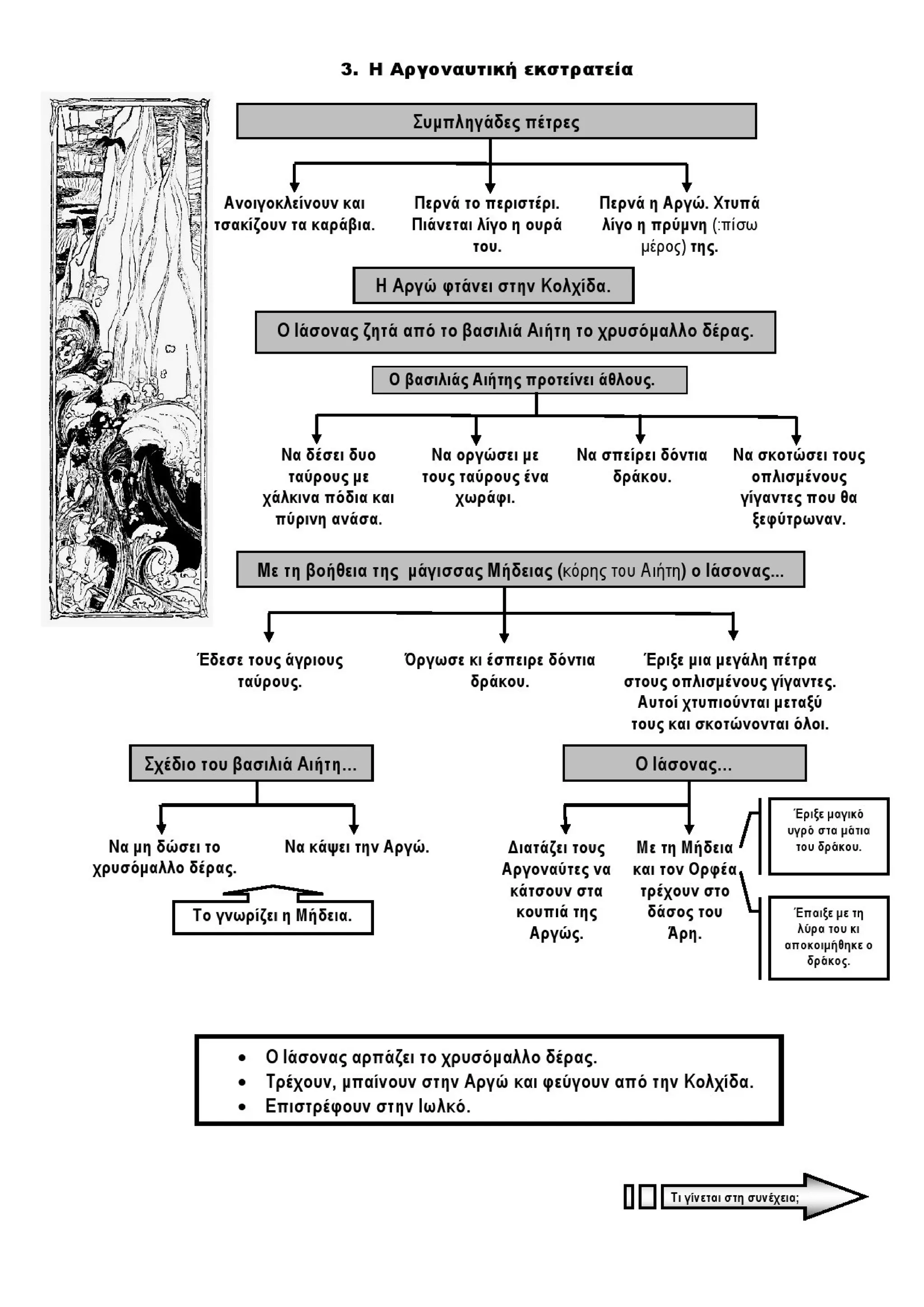 3. Η Αργοναυτική εκστρατεία

Συμπληγάδες πέτρες

Ανοιγοκλείνουν και τσακίζουν τα καράβια.

Περνά το περιστέρι. Πιάνεται λίγο η ουρά του.

Περνά η Αργώ. Χτυπά λίγο η πρύμνη (:πίσω μέρος) της.

Η Αργώ φτάνει στην Κολχίδα.

Ο Ιάσονας ζητά από το βασιλιά Αιήτη το χρυσόμαλλο δέρας.

Ο βασιλιάς Αιήτης προτείνει άθλους.

Να δέσει δυο ταύρους με χάλκινα πόδια και πύρινη ανάσα.

Να οργώσει με τους ταύρους ένα χωράφι.

Να σπείρει δόντια δράκου.

Να σκοτώσει τους οπλισμένους γίγαντες που θα ξεφύτρωναν.

Με τη βοήθεια της μάγισσας Μήδειας (κόρης του Αιήτη) ο Ιάσονας...

Έδεσε τους άγριους ταύρους.

Όργωσε κι έσπειρε δόντια δράκου.

Έριξε μια μεγάλη πέτρα στους οπλισμένους γίγαντες. Αυτοί χτυπιούνται μεταξύ τους και σκοτώνονται όλοι.

Σχέδιο του βασιλιά Αιήτη...

Να μη δώσει το χρυσόμαλλο δέρας.

Να κάψει την Αργώ.

Το γνωρίζει η Μήδεια.

Ο Ιάσονας...

Διατάζει τους Αργοναύτες να κάτσουν στα κουπιά της Αργώς.

Με τη Μήδεια και τον Ορφέα τρέχουν στο δάσος του Άρη.

Έριξε μαγικό υγρό στα μάτια του δράκου.

Έπαιξε με τη λύρα του κι αποκοιμήθηκε ο δράκος.

• Ο Ιάσονας αρπάζει το χρυσόμαλλο δέρας.
• Τρέχουν, μπαίνουν στην Αργώ και φεύγουν από την Κολχίδα.
• Επιστρέφουν στην Ιωλκό.

Τι γίνεται στη συνέχεια;